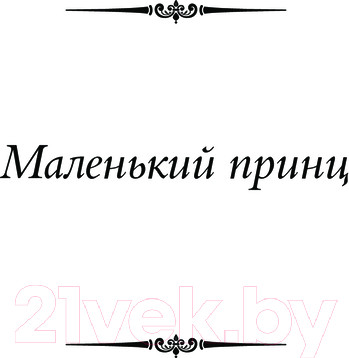 Маленький принц

21vek.by